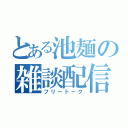 とある池麺の
雑談配信
フリートーク